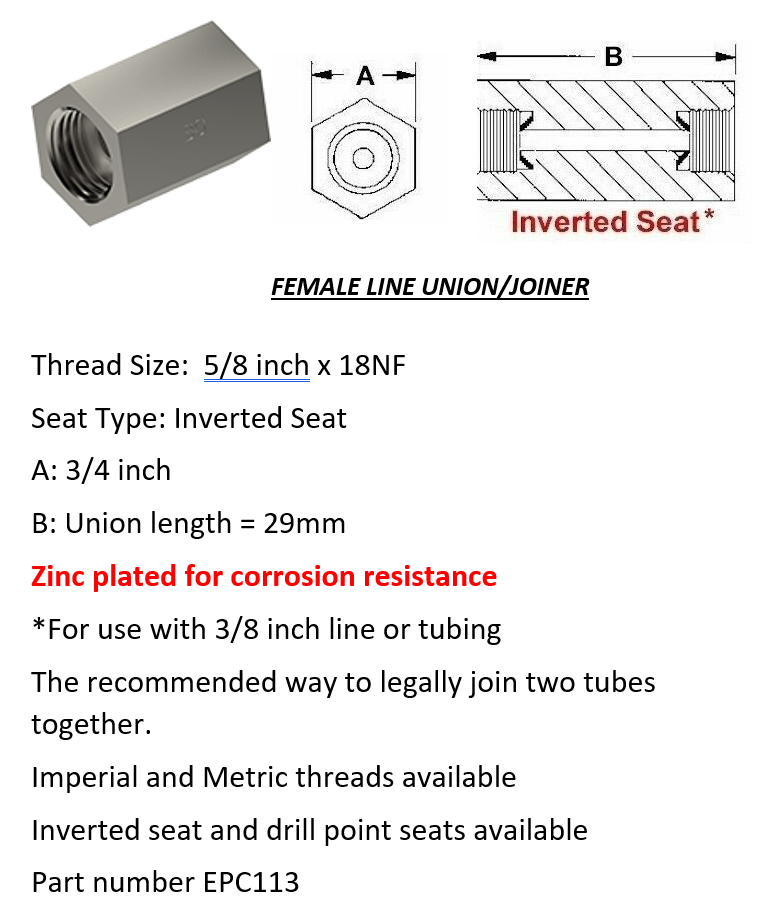 A

B

Inverted Seat*

FEMALE LINE UNION/JOINER

Thread Size: 5/8 inch x 18NF

Seat Type: Inverted Seat

A: 3/4 inch

B: Union length = 29mm

Zinc plated for corrosion resistance

*For use with 3/8 inch line or tubing

The recommended way to legally join two tubes together.

Imperial and Metric threads available

Inverted seat and drill point seats available

Part number EPC113